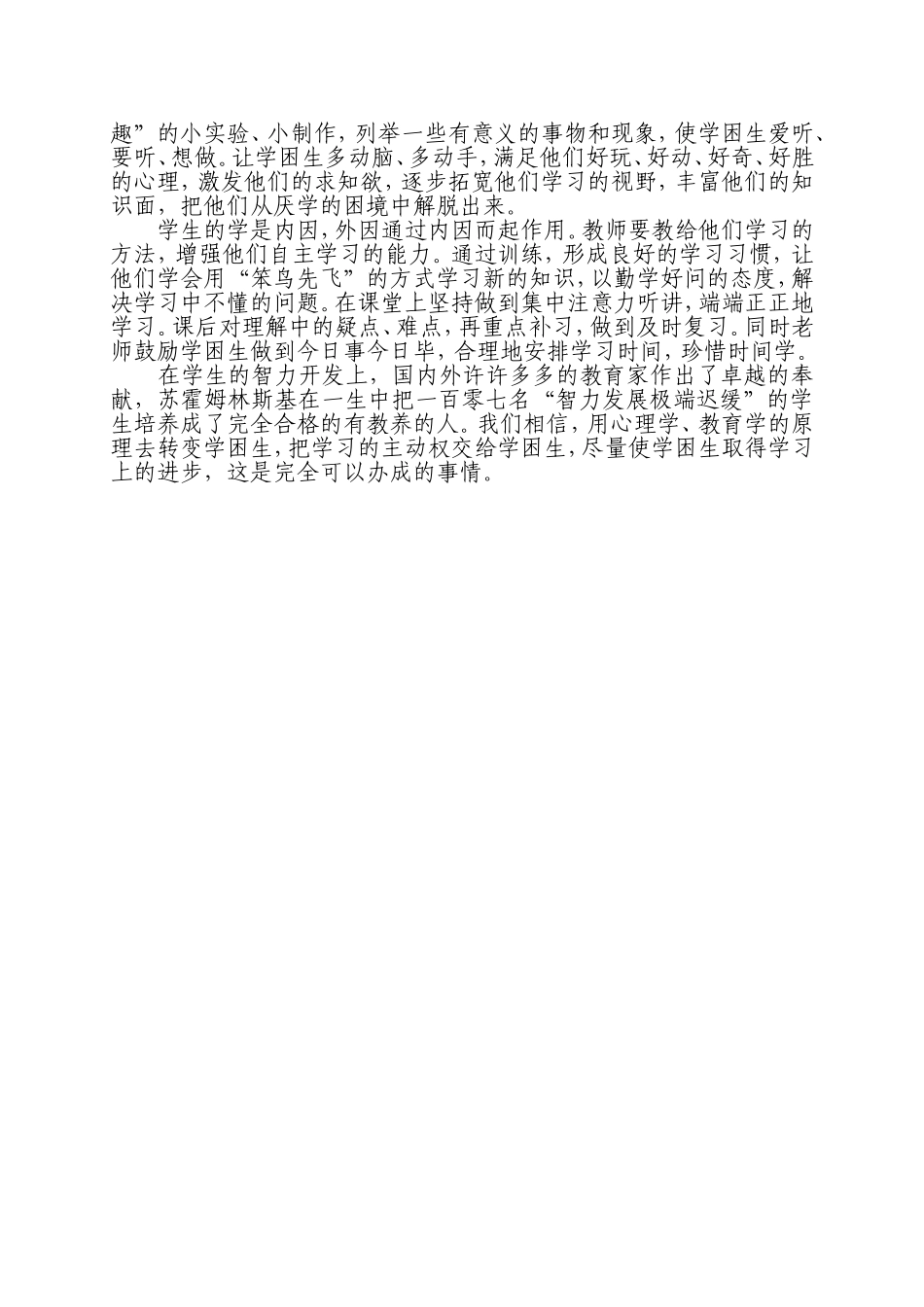 趣”的小实验、小制作，列举一些有意义的事物和现象，使学困生爱听、要听、想做。让学困生多动脑、多动手，满足他们好玩、好动、好奇、好胜的心理，激发他们的求知欲，逐步拓宽他们学习的视野，丰富他们的知识面，把他们从厌学的困境中解脱出来。

学生的学是内因，外因通过内因而起作用。教师要教给他们学习的方法，增强他们自主学习的能力。通过训练，形成良好的学习习惯，让他们学会用“笨鸟先飞”的方式学习新的知识，以勤学好问的态度，解决学习中不懂的问题。在课堂上坚持做到集中注意力听讲，端端正正地学习。课后对理解中的疑点、难点，再重点补习，做到及时复习。同时老师鼓励学困生做到今日事今日毕，合理地安排学习时间，珍惜时间学。

在学生的智力开发上，国内外许许多多的教育家作出了卓越的奉献，苏霍姆林斯基在一生中把一百零七名“智力发展极端迟缓”的学生培养成了完全合格的有教养的人。我们相信，用心理学、教育学的原理去转变学困生，把学习的主动权交给学困生，尽量使学困生取得学习上的进步，这是完全可以办成的事情。